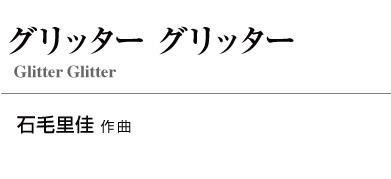 グリッター グリッター
Glitter Glitter

石毛里佳 作曲